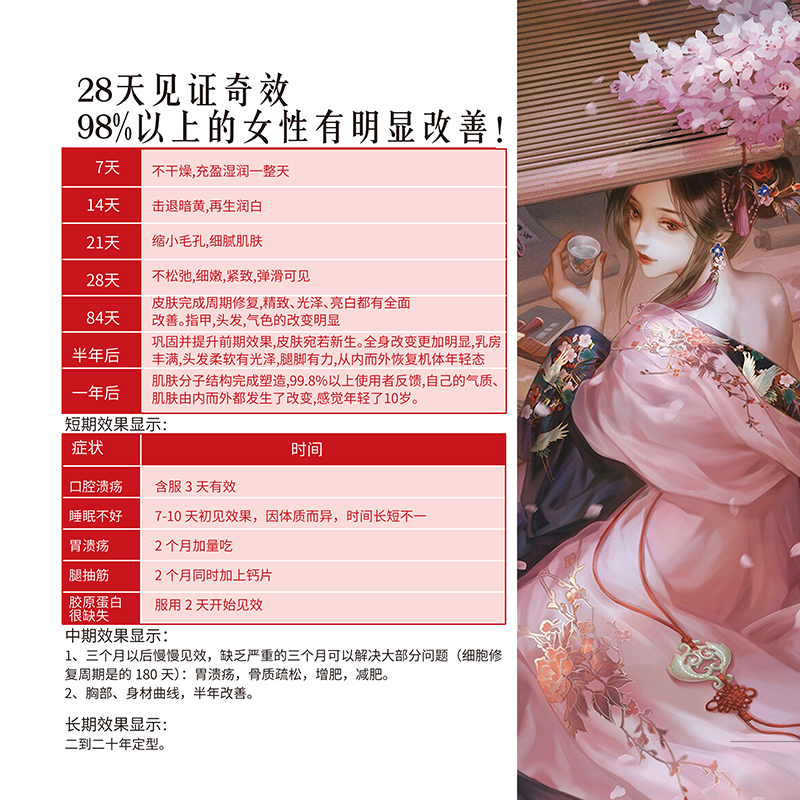 28天见证奇效
98%以上的女性有明显改善!

| 7天 | 不干燥,充盈湿润一整天 |
|---|---|
| 14天 | 击退暗黄,再生润白 |
| 21天 | 缩小毛孔,细腻肌肤 |
| 28天 | 不松弛,细嫩,紧致,弹滑可见 |
| 84天 | 皮肤完成周期修复,精致、光泽、亮白都有全面改善。指甲,头发,气色的改变明显 |
| 半年后 | 巩固并提升前期效果,皮肤宛若新生。全身改变更加明显,乳房丰满,头发柔软有光泽,腿脚有力,从内而外恢复机体年轻态 |
| 一年后 | 肌肤分子结构完成塑造,99.8%以上使用者反馈,自己的气质、肌肤由内而外都发生了改变,感觉年轻了10岁。 |

短期效果显示:

| 症状 | 时间 |
|---|---|
| 口腔溃疡 | 含服3天有效 |
| 睡眠不好 | 7-10天初见效果，因体质而异，时间长短不一 |
| 胃溃疡 | 2个月加量吃 |
| 腿抽筋 | 2个月同时加上钙片 |
| 胶原蛋白很缺失 | 服用2天开始见效 |

中期效果显示:
1、三个月以后慢慢见效，缺乏严重的三个月可以解决大部分问题（细胞修复周期是的180天）：胃溃疡，骨质疏松，增肥，减肥。
2、胸部、身材曲线，半年改善。

长期效果显示:
二到二十年定型。